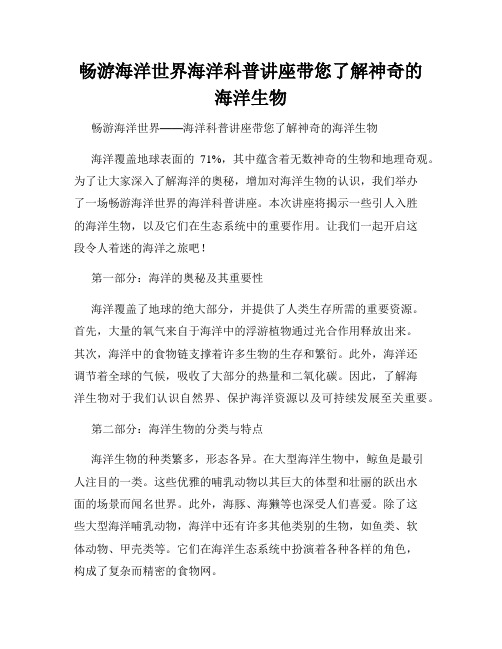 畅游海洋世界海洋科普讲座带您了解神奇的海洋生物

畅游海洋世界——海洋科普讲座带您了解神奇的海洋生物

海洋覆盖地球表面的 71%，其中蕴含着无数神奇的生物和地理奇观。为了让大家深入了解海洋的奥秘，增加对海洋生物的认识，我们举办了一场畅游海洋世界的海洋科普讲座。本次讲座将揭示一些引人入胜的海洋生物，以及它们在生态系统中的重要作用。让我们一起开启这段令人着迷的海洋之旅吧！

第一部分：海洋的奥秘及其重要性

海洋覆盖了地球的绝大部分，并提供了人类生存所需的重要资源。首先，大量的氧气来自于海洋中的浮游植物通过光合作用释放出来。其次，海洋中的食物链支撑着许多生物的生存和繁衍。此外，海洋还调节着全球的气候，吸收了大部分的热量和二氧化碳。因此，了解海洋生物对于我们认识自然界、保护海洋资源以及可持续发展至关重要。

第二部分：海洋生物的分类与特点

海洋生物的种类繁多，形态各异。在大型海洋生物中，鲸鱼是最引人注目的一类。这些优雅的哺乳动物以其巨大的体型和壮丽的跃出水面的场景而闻名世界。此外，海豚、海獭等也深受人们喜爱。除了这些大型海洋哺乳动物，海洋中还有许多其他类别的生物，如鱼类、软体动物、甲壳类等。它们在海洋生态系统中扮演着各种各样的角色，构成了复杂而精密的食物网。